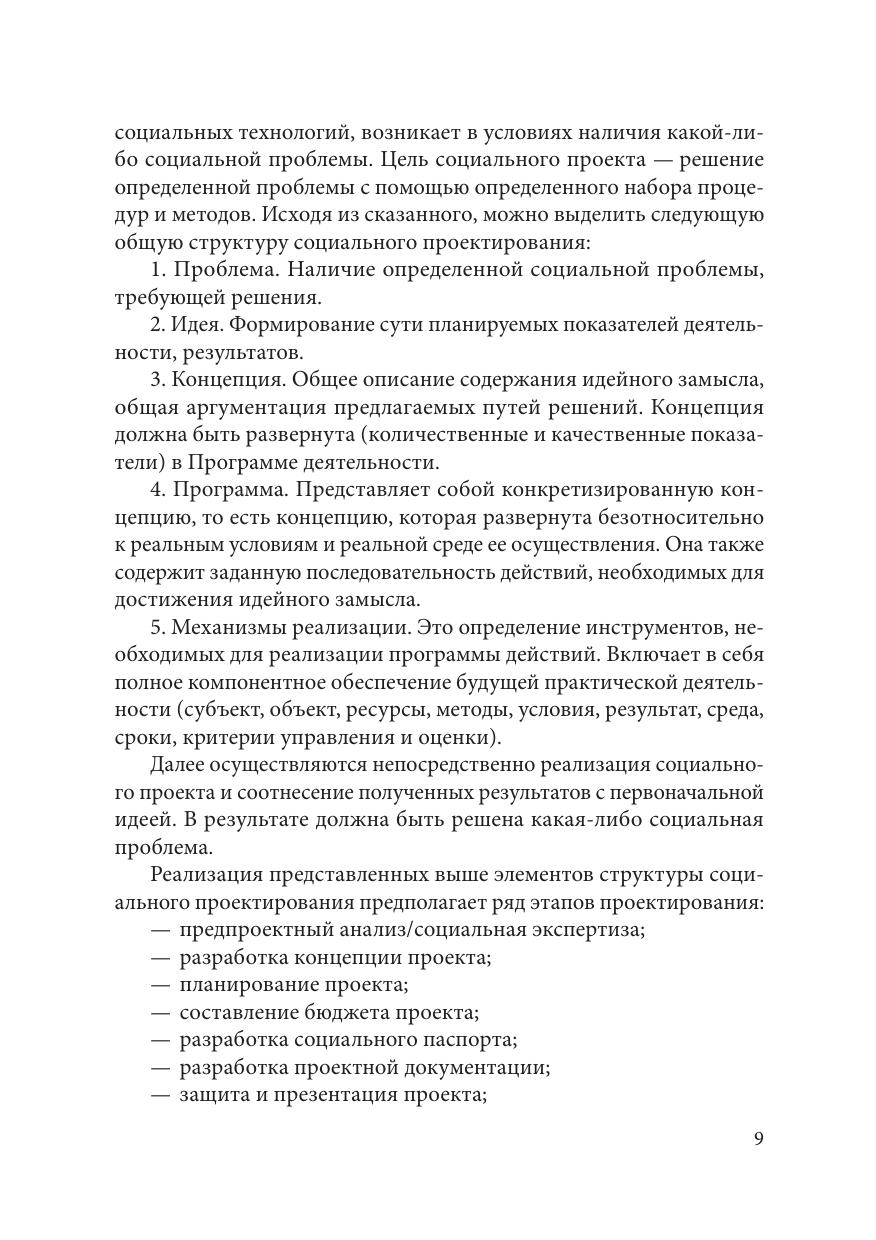 социальных технологий, возникает в условиях наличия какой-либо социальной проблемы. Цель социального проекта — решение определенной проблемы с помощью определенного набора процедур и методов. Исходя из сказанного, можно выделить следующую общую структуру социального проектирования:

1. Проблема. Наличие определенной социальной проблемы, требующей решения.

2. Идея. Формирование сути планируемых показателей деятельности, результатов.

3. Концепция. Общее описание содержания идейного замысла, общая аргументация предлагаемых путей решений. Концепция должна быть развернута (количественные и качественные показатели) в Программе деятельности.

4. Программа. Представляет собой конкретизированную концепцию, то есть концепцию, которая развернута безотносительно к реальным условиям и реальной среде ее осуществления. Она также содержит заданную последовательность действий, необходимых для достижения идейного замысла.

5. Механизмы реализации. Это определение инструментов, необходимых для реализации программы действий. Включает в себя полное компонентное обеспечение будущей практической деятельности (субъект, объект, ресурсы, методы, условия, результат, среда, сроки, критерии управления и оценки).

Далее осуществляются непосредственно реализация социального проекта и соотнесение полученных результатов с первоначальной идеей. В результате должна быть решена какая-либо социальная проблема.

Реализация представленных выше элементов структуры социального проектирования предполагает ряд этапов проектирования:
— предпроектный анализ/социальная экспертиза;
— разработка концепции проекта;
— планирование проекта;
— составление бюджета проекта;
— разработка социального паспорта;
— разработка проектной документации;
— защита и презентация проекта;

9